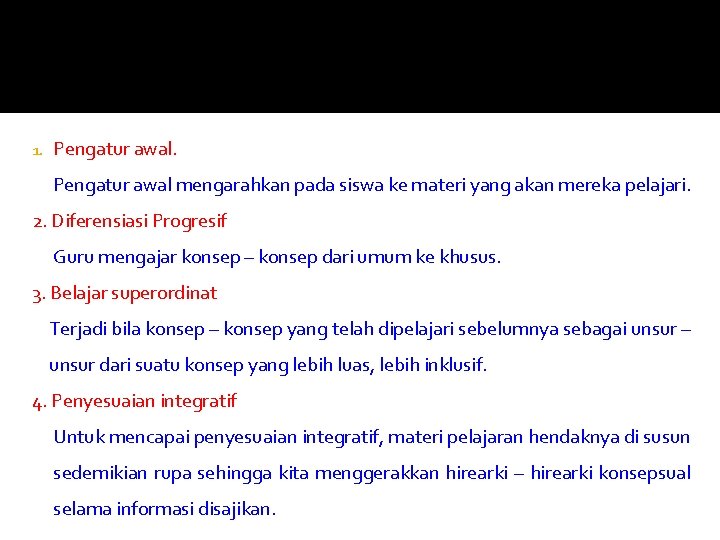 1. Pengatur awal.

Pengatur awal mengarahkan pada siswa ke materi yang akan mereka pelajari.

2. Diferensiasi Progresif

Guru mengajar konsep – konsep dari umum ke khusus.

3. Belajar superordinat

Terjadi bila konsep – konsep yang telah dipelajari sebelumnya sebagai unsur – unsur dari suatu konsep yang lebih luas, lebih inklusif.

4. Penyesuaian integratif

Untuk mencapai penyesuaian integratif, materi pelajaran hendaknya di susun sedemikian rupa sehingga kita menggerakkan hirearki – hirearki konsepsual selama informasi disajikan.